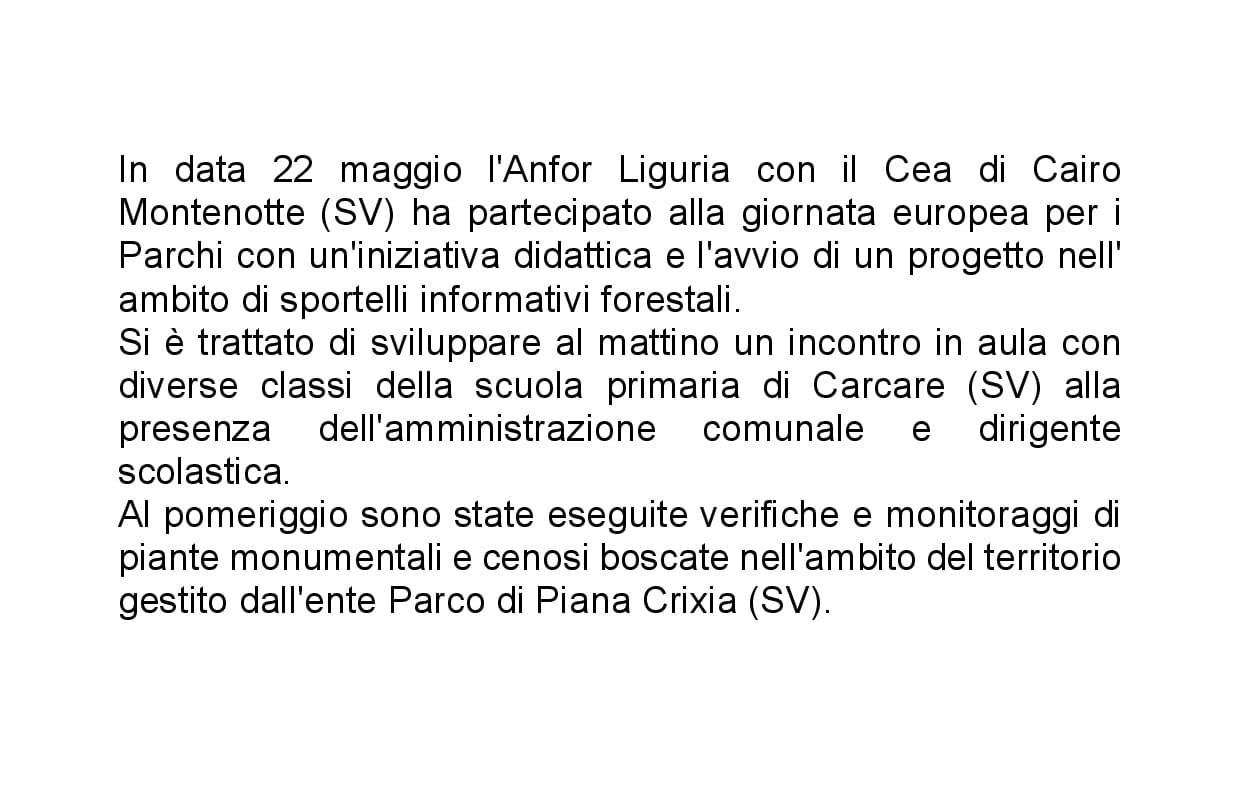 In data 22 maggio l'Anfor Liguria con il Cea di Cairo Montenotte (SV) ha partecipato alla giornata europea per i Parchi con un'iniziativa didattica e l'avvio di un progetto nell' ambito di sportelli informativi forestali.
Si è trattato di sviluppare al mattino un incontro in aula con diverse classi della scuola primaria di Carcare (SV) alla presenza dell'amministrazione comunale e dirigente scolastica.
Al pomeriggio sono state eseguite verifiche e monitoraggi di piante monumentali e cenosi boscate nell'ambito del territorio gestito dall'ente Parco di Piana Crixia (SV).